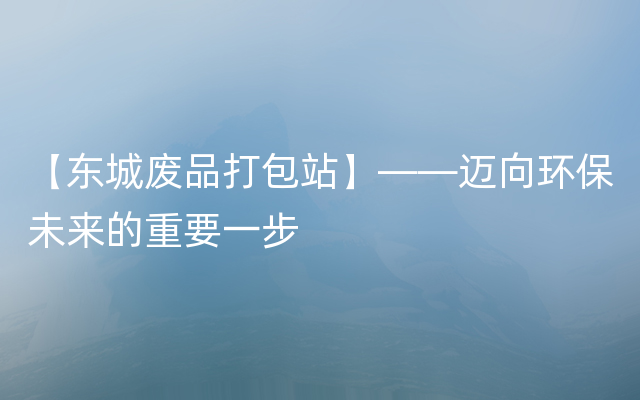 【东城废品打包站】——迈向环保未来的重要一步